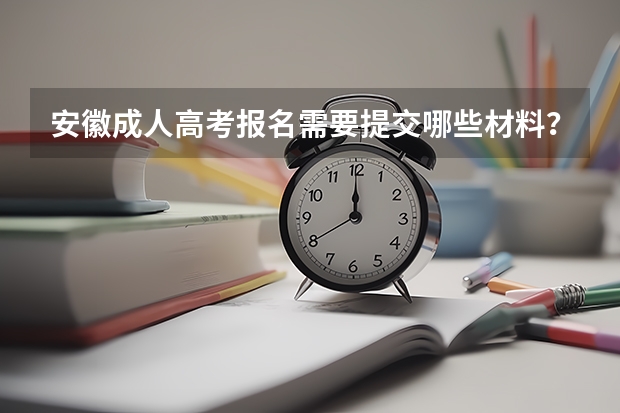 安徽成人高考报名需要提交哪些材料？

12
1
2
3
4
5
6
7
8
9
10
11